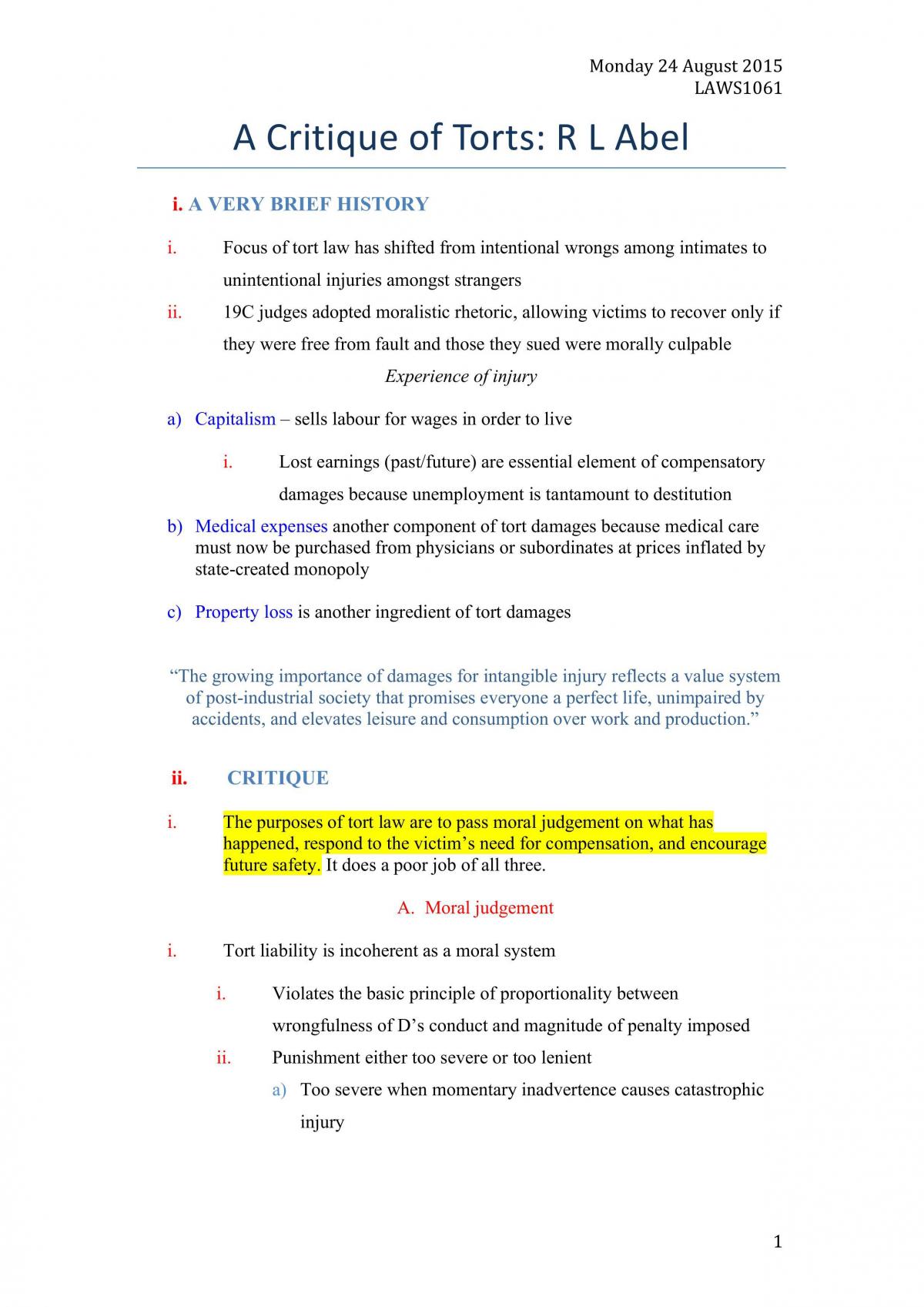 Monday 24 August 2015
LAWS1061

A Critique of Torts: R L Abel

i. A VERY BRIEF HISTORY

i. Focus of tort law has shifted from intentional wrongs among intimates to unintentional injuries amongst strangers

ii. 19C judges adopted moralistic rhetoric, allowing victims to recover only if they were free from fault and those they sued were morally culpable

Experience of injury

a) Capitalism – sells labour for wages in order to live

i. Lost earnings (past/future) are essential element of compensatory damages because unemployment is tantamount to destitution

b) Medical expenses another component of tort damages because medical care must now be purchased from physicians or subordinates at prices inflated by state-created monopoly

c) Property loss is another ingredient of tort damages

"The growing importance of damages for intangible injury reflects a value system of post-industrial society that promises everyone a perfect life, unimpaired by accidents, and elevates leisure and consumption over work and production."

ii. CRITIQUE

i. The purposes of tort law are to pass moral judgement on what has happened, respond to the victim's need for compensation, and encourage future safety. It does a poor job of all three.

A. Moral judgement

i. Tort liability is incoherent as a moral system

i. Violates the basic principle of proportionality between wrongfulness of D's conduct and magnitude of penalty imposed

ii. Punishment either too severe or too lenient

a) Too severe when momentary inadvertence causes catastrophic injury

1